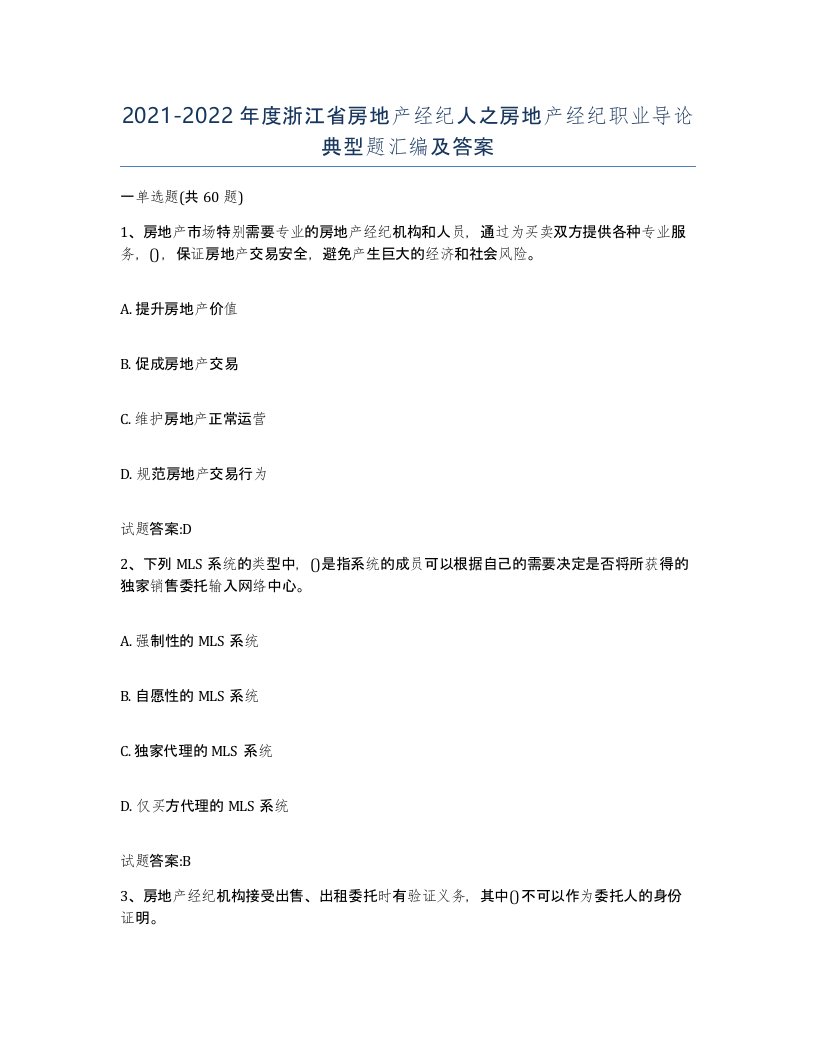 2021-2022年度浙江省房地产经纪人之房地产经纪职业导论典型题汇编及答案

一单选题(共60题)

1、房地产市场特别需要专业的房地产经纪机构和人员，通过为买卖双方提供各种专业服务，()，保证房地产交易安全，避免产生巨大的经济和社会风险。

A. 提升房地产价值

B. 促成房地产交易

C. 维护房地产正常运营

D. 规范房地产交易行为

试题答案:D

2、下列MLS系统的类型中，()是指系统的成员可以根据自己的需要决定是否将所获得的独家销售委托输入网络中心。

A. 强制性的MLS系统

B. 自愿性的MLS系统

C. 独家代理的MLS系统

D. 仅买方代理的MLS系统

试题答案:B

3、房地产经纪机构接受出售、出租委托时有验证义务，其中()不可以作为委托人的身份证明。